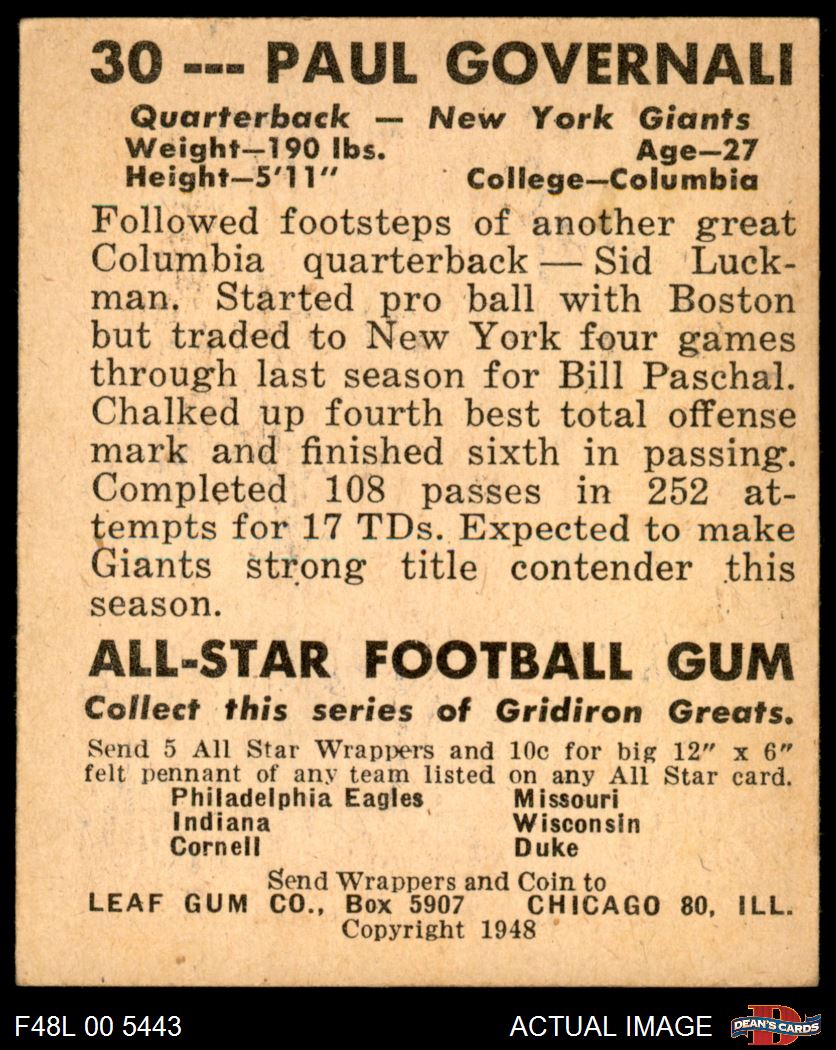 30 --- PAUL GOVERNALI

Quarterback — New York Giants
Weight—190 lbs. Age—27
Height—5'11" College—Columbia

Followed footsteps of another great Columbia quarterback — Sid Luckman. Started pro ball with Boston but traded to New York four games through last season for Bill Paschal. Chalked up fourth best total offense mark and finished sixth in passing. Completed 108 passes in 252 attempts for 17 TDs. Expected to make Giants strong title contender this season.

ALL-STAR FOOTBALL GUM

Collect this series of Gridiron Greats.

Send 5 All Star Wrappers and 10c for big 12" x 6" felt pennant of any team listed on any All Star card.

Philadelphia Eagles
Indiana
Cornell
Missouri
Wisconsin
Duke

Send Wrappers and Coin to
LEAF GUM CO., Box 5907 CHICAGO 80, ILL.
Copyright 1948

F48L 00 5443 ACTUAL IMAGE DEAN'S CARDS